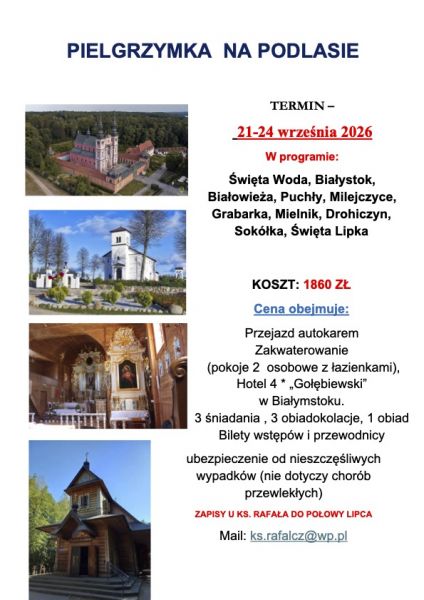 PIELGRZYMKA NA PODLASIE

TERMIN –

21-24 września 2026

W programie:

Święta Woda, Białystok, Białowieża, Puchły, Milejczyce, Grabarka, Mielnik, Drohiczyn, Sokółka, Święta Lipka

KOSZT: 1860 ZŁ

Cena obejmuje:

Przejazd autokarem
Zakwaterowanie
(pokoje 2 osobowe z łazienkami),
Hotel 4 * „Gołębiewski"
w Białymstoku.
3 śniadania , 3 obiadokolacje, 1 obiad
Bilety wstępów i przewodnicy
ubezpieczenie od nieszczęśliwych wypadków (nie dotyczy chorób przewlekłych)

ZAPISY U KS. RAFAŁA DO POŁOWY LIPCA

Mail: ks.rafalcz@wp.pl